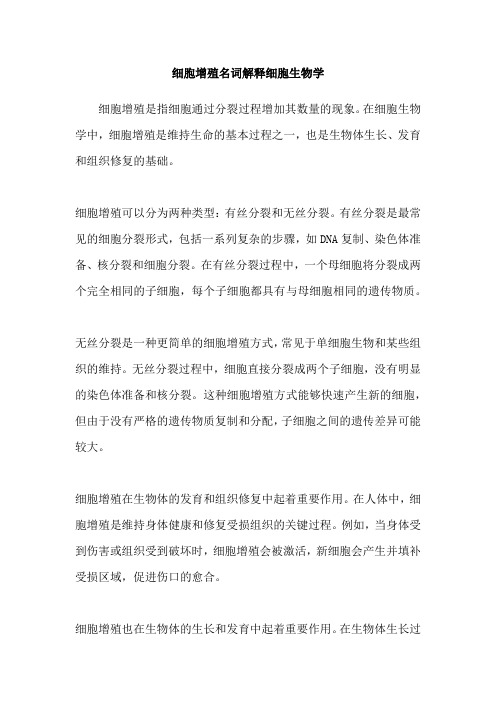 细胞增殖名词解释细胞生物学

细胞增殖是指细胞通过分裂过程增加其数量的现象。在细胞生物学中，细胞增殖是维持生命的基本过程之一，也是生物体生长、发育和组织修复的基础。

细胞增殖可以分为两种类型：有丝分裂和无丝分裂。有丝分裂是最常见的细胞分裂形式，包括一系列复杂的步骤，如DNA复制、染色体准备、核分裂和细胞分裂。在有丝分裂过程中，一个母细胞将分裂成两个完全相同的子细胞，每个子细胞都具有与母细胞相同的遗传物质。

无丝分裂是一种更简单的细胞增殖方式，常见于单细胞生物和某些组织的维持。无丝分裂过程中，细胞直接分裂成两个子细胞，没有明显的染色体准备和核分裂。这种细胞增殖方式能够快速产生新的细胞，但由于没有严格的遗传物质复制和分配，子细胞之间的遗传差异可能较大。

细胞增殖在生物体的发育和组织修复中起着重要作用。在人体中，细胞增殖是维持身体健康和修复受损组织的关键过程。例如，当身体受到伤害或组织受到破坏时，细胞增殖会被激活，新细胞会产生并填补受损区域，促进伤口的愈合。

细胞增殖也在生物体的生长和发育中起着重要作用。在生物体生长过